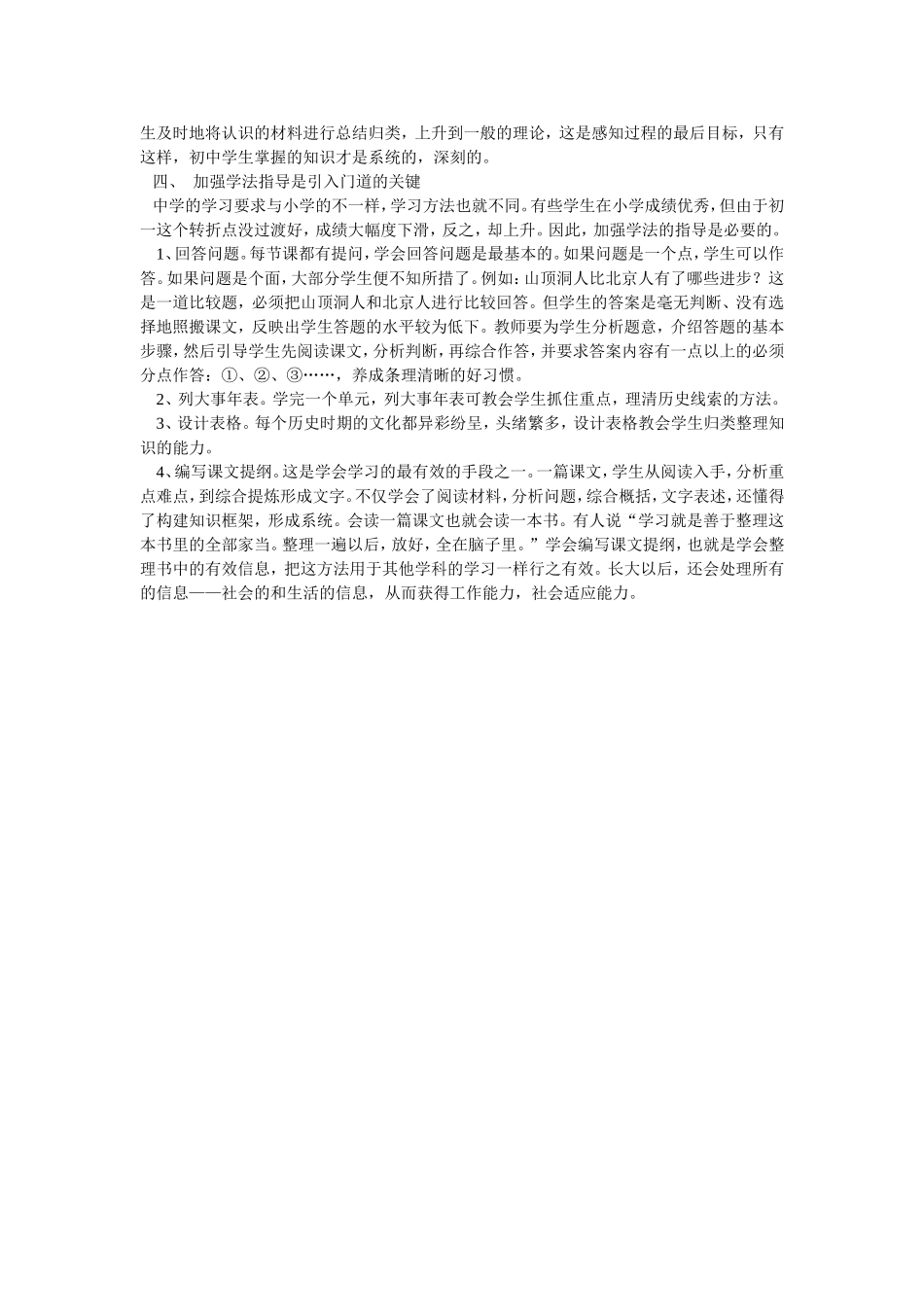 生及时地将认识的材料进行总结归类，上升到一般的理论，这是感知过程的最后目标，只有这样，初中学生掌握的知识才是系统的，深刻的。

四、 加强学法指导是引入门道的关键

中学的学习要求与小学的不一样，学习方法也就不同。有些学生在小学成绩优秀，但由于初一这个转折点没过渡好，成绩大幅度下滑，反之，却上升。因此，加强学法的指导是必要的。

1、回答问题。每节课都有提问，学会回答问题是最基本的。如果问题是一个点，学生可以作答。如果问题是个面，大部分学生便不知所措了。例如：山顶洞人比北京人有了哪些进步？这是一道比较题，必须把山顶洞人和北京人进行比较回答。但学生的答案是毫无判断、没有选择地照搬课文，反映出学生答题的水平较为低下。教师要为学生分析题意，介绍答题的基本步骤，然后引导学生先阅读课文，分析判断，再综合作答，并要求答案内容有一点以上的必须分点作答：①、②、③……，养成条理清晰的好习惯。

2、列大事年表。学完一个单元，列大事年表可教会学生抓住重点，理清历史线索的方法。

3、设计表格。每个历史时期的文化都异彩纷呈，头绪繁多，设计表格教会学生归类整理知识的能力。

4、编写课文提纲。这是学会学习的最有效的手段之一。一篇课文，学生从阅读入手，分析重点难点，到综合提炼形成文字。不仅学会了阅读材料，分析问题，综合概括，文字表述，还懂得了构建知识框架，形成系统。会读一篇课文也就会读一本书。有人说“学习就是善于整理这本书里的全部家当。整理一遍以后，放好，全在脑子里。”学会编写课文提纲，也就是学会整理书中的有效信息，把这方法用于其他学科的学习一样行之有效。长大以后，还会处理所有的信息——社会的和生活的信息，从而获得工作能力，社会适应能力。